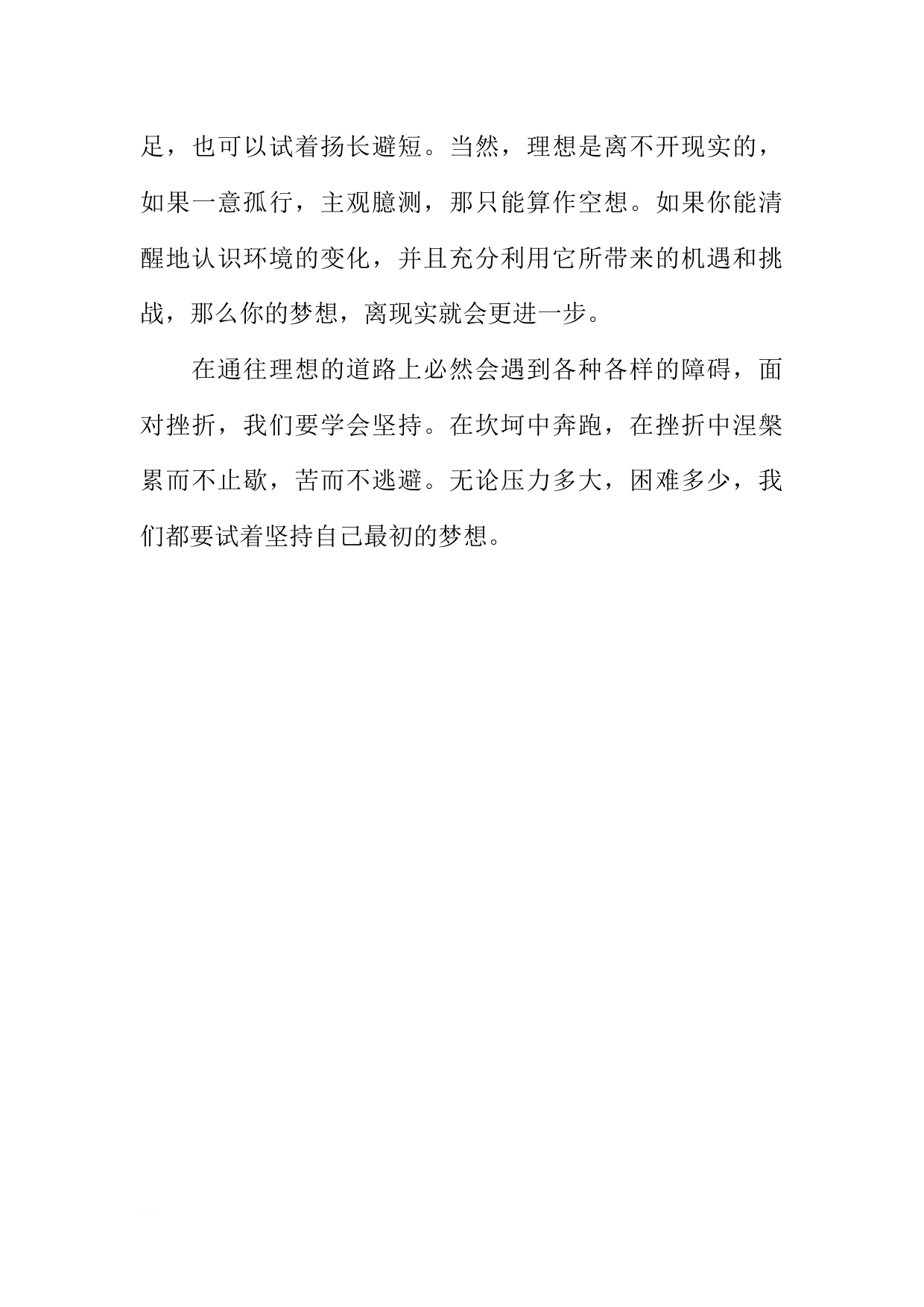 足，也可以试着扬长避短。当然，理想是离不开现实的，如果一意孤行，主观臆测，那只能算作空想。如果你能清醒地认识环境的变化，并且充分利用它所带来的机遇和挑战，那么你的梦想，离现实就会更进一步。

在通往理想的道路上必然会遇到各种各样的障碍，面对挫折，我们要学会坚持。在坎坷中奔跑，在挫折中涅槃累而不止歇，苦而不逃避。无论压力多大，困难多少，我们都要试着坚持自己最初的梦想。